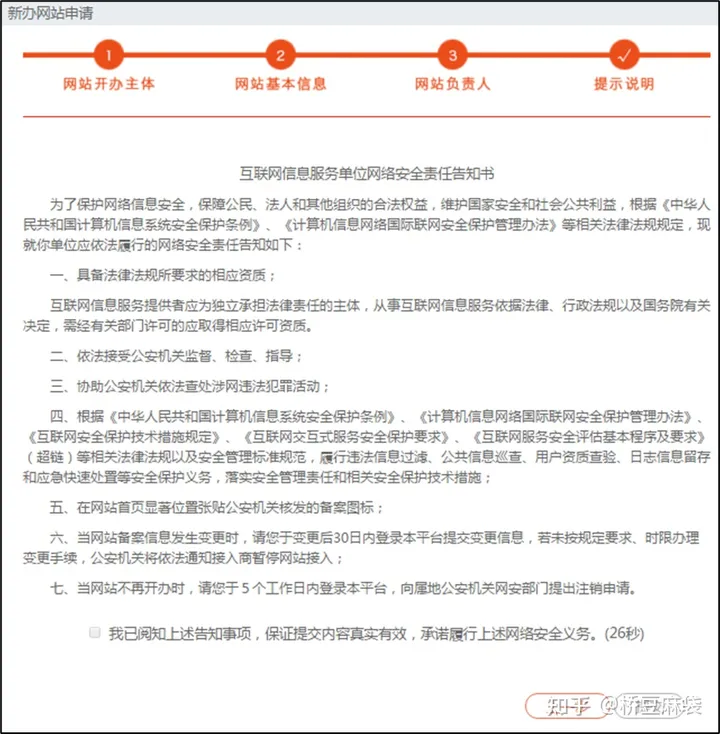 新办网站申请

1
网站开办主体
2
网站基本信息
3
网站负责人
✓
提示说明

互联网信息服务单位网络安全责任告知书

为了保护网络信息安全，保障公民、法人和其他组织的合法权益，维护国家安全和社会公共利益，根据《中华人民共和国计算机信息系统安全保护条例》、《计算机信息网络国际联网安全保护管理办法》等相关法律法规规定，现就你单位应依法履行的网络安全责任告知如下：

一、具备法律法规所要求的相应资质；

互联网信息服务提供者应为独立承担法律责任的主体，从事互联网信息服务依据法律、行政法规以及国务院有关决定，需经有关部门许可的应取得相应许可资质。

二、依法接受公安机关监督、检查、指导；

三、协助公安机关依法查处涉网违法犯罪活动；

四、根据《中华人民共和国计算机信息系统安全保护条例》、《计算机信息网络国际联网安全保护管理办法》、《互联网安全保护技术措施规定》、《互联网交互式服务安全保护要求》、《互联网服务安全评估基本程序及要求》（超链）等相关法律法规以及安全管理标准规范，履行违法信息过滤、公共信息巡查、用户资质查验、日志信息留存和应急快速处置等安全保护义务，落实安全管理责任和相关安全保护技术措施；

五、在网站首页显著位置张贴公安机关核发的备案图标；

六、当网站备案信息发生变更时，请您于变更后30日内登录本平台提交变更信息，若未按规定要求、时限办理变更手续，公安机关将依法通知接入商暂停网站接入；

七、当网站不再开办时，请您于 5 个工作日内登录本平台，向属地公安机关网安部门提出注销申请。

我已阅知上述告知事项，保证提交内容真实有效，承诺履行上述网络安全义务。(26秒)

知乎 @桥豆麻袋